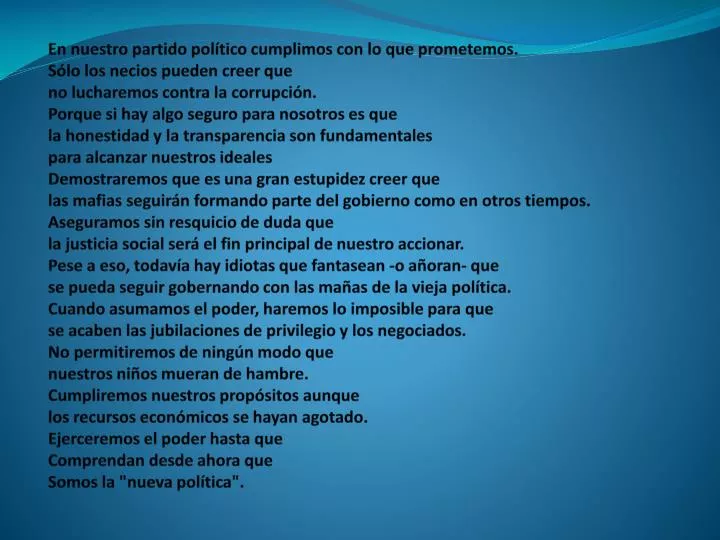 En nuestro partido político cumplimos con lo que prometemos.
Sólo los necios pueden creer que
no lucharemos contra la corrupción.
Porque si hay algo seguro para nosotros es que
la honestidad y la transparencia son fundamentales
para alcanzar nuestros ideales
Demostraremos que es una gran estupidez creer que
las mafias seguirán formando parte del gobierno como en otros tiempos.
Aseguramos sin resquicio de duda que
la justicia social será el fin principal de nuestro accionar.
Pese a eso, todavía hay idiotas que fantasean -o añoran- que
se pueda seguir gobernando con las mañas de la vieja política.
Cuando asumamos el poder, haremos lo imposible para que
se acaben las jubilaciones de privilegio y los negociados.
No permitiremos de ningún modo que
nuestros niños mueran de hambre.
Cumpliremos nuestros propósitos aunque
los recursos económicos se hayan agotado.
Ejerceremos el poder hasta que
Comprendan desde ahora que
Somos la "nueva política".